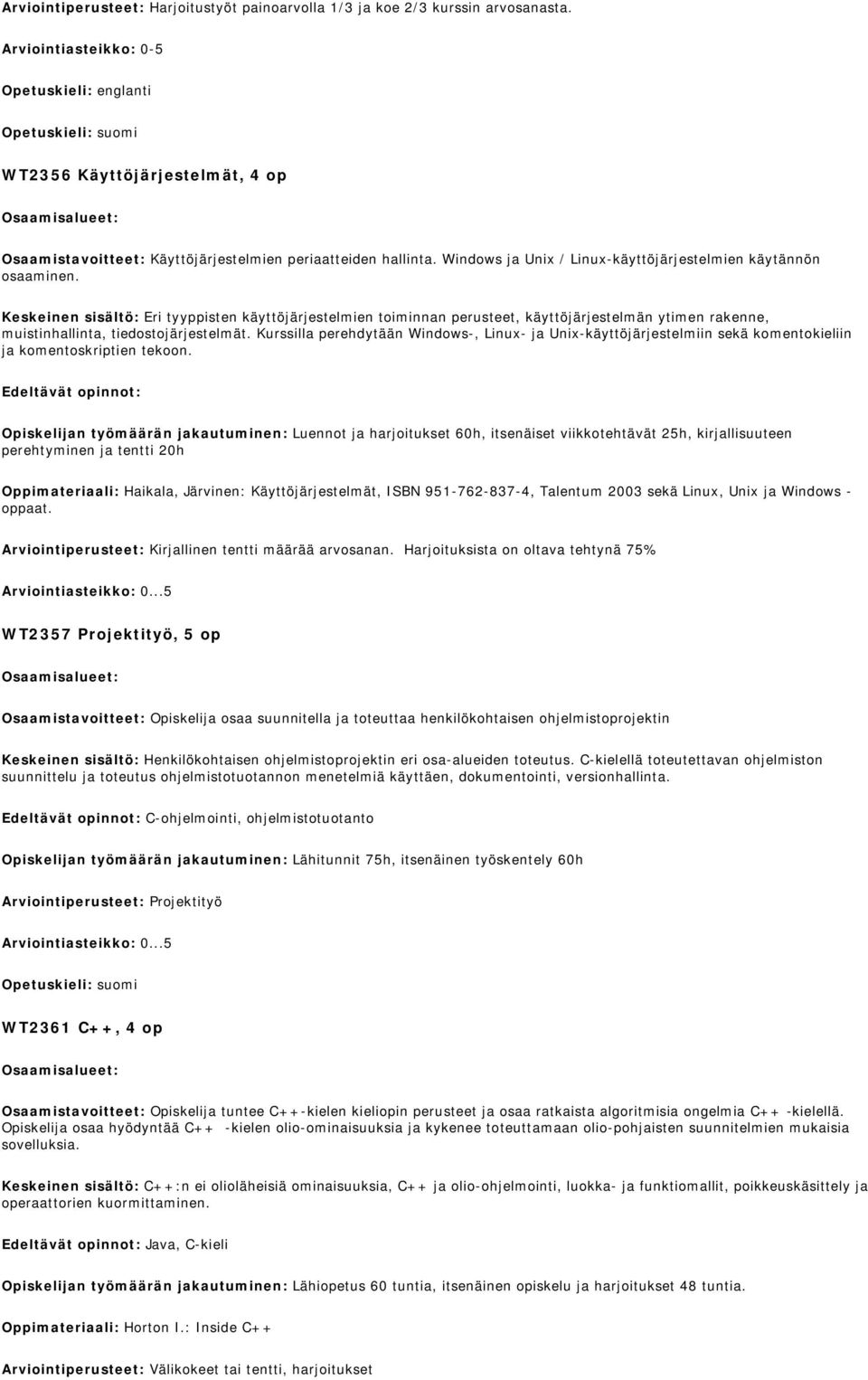 Arviointiperusteet: Harjoitustyöt painoarvolla 1/3 ja koe 2/3 kurssin arvosanasta.

Arviointiasteikko: 0-5

Opetuskieli: englanti

Opetuskieli: suomi

WT2356 Käyttöjärjestelmät, 4 op

Osaamisalueet:

Osaamistavoitteet: Käyttöjärjestelmien periaatteiden hallinta. Windows ja Unix / Linux-käyttöjärjestelmien käytännön osaaminen.

Keskeinen sisältö: Eri tyyppisten käyttöjärjestelmien toiminnan perusteet, käyttöjärjestelmän ytimen rakenne, muistinhallinta, tiedostojärjestelmät. Kurssilla perehdytään Windows-, Linux- ja Unix-käyttöjärjestelmiin sekä komentokieliin ja komentoskriptien tekoon.

Edeltävät opinnot:

Opiskelijan työmäärän jakautuminen: Luennot ja harjoitukset 60h, itsenäiset viikkotehtävät 25h, kirjallisuuteen perehtyminen ja tentti 20h

Oppimateriaali: Haikala, Järvinen: Käyttöjärjestelmät, ISBN 951-762-837-4, Talentum 2003 sekä Linux, Unix ja Windows - oppaat.

Arviointiperusteet: Kirjallinen tentti määrää arvosanan. Harjoituksista on oltava tehtynä 75%

Arviointiasteikko: 0...5

WT2357 Projektityö, 5 op

Osaamisalueet:

Osaamistavoitteet: Opiskelija osaa suunnitella ja toteuttaa henkilökohtaisen ohjelmistoprojektin

Keskeinen sisältö: Henkilökohtaisen ohjelmistoprojektin eri osa-alueiden toteutus. C-kielellä toteutettavan ohjelmiston suunnittelu ja toteutus ohjelmistotuotannon menetelmiä käyttäen, dokumentointi, versionhallinta.

Edeltävät opinnot: C-ohjelmointi, ohjelmistotuotanto

Opiskelijan työmäärän jakautuminen: Lähitunnit 75h, itsenäinen työskentely 60h

Arviointiperusteet: Projektityö

Arviointiasteikko: 0...5

Opetuskieli: suomi

WT2361 C++, 4 op

Osaamisalueet:

Osaamistavoitteet: Opiskelija tuntee C++-kielen kieliopin perusteet ja osaa ratkaista algoritmisia ongelmia C++ -kielellä. Opiskelija osaa hyödyntää C++ -kielen olio-ominaisuuksia ja kykenee toteuttamaan olio-pohjaisten suunnitelmien mukaisia sovelluksia.

Keskeinen sisältö: C++:n ei olioläheisiä ominaisuuksia, C++ ja olio-ohjelmointi, luokka- ja funktiomallit, poikkeuskäsittely ja operaattorien kuormittaminen.

Edeltävät opinnot: Java, C-kieli

Opiskelijan työmäärän jakautuminen: Lähiopetus 60 tuntia, itsenäinen opiskelu ja harjoitukset 48 tuntia.

Oppimateriaali: Horton I.: Inside C++

Arviointiperusteet: Välikokeet tai tentti, harjoitukset